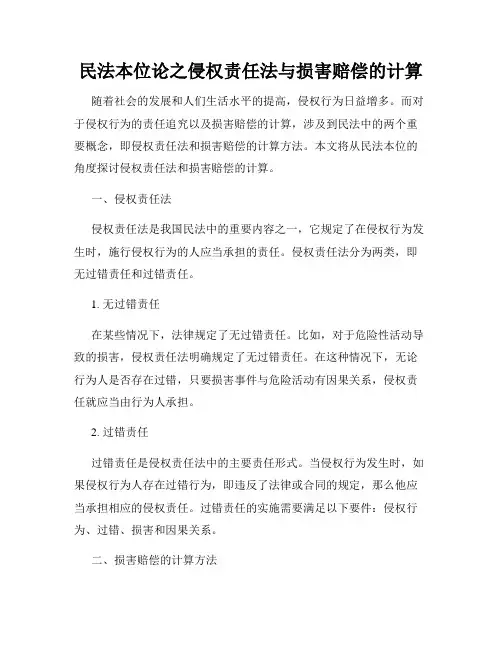 民法本位论之侵权责任法与损害赔偿的计算

随着社会的发展和人们生活水平的提高，侵权行为日益增多。而对于侵权行为的责任追究以及损害赔偿的计算，涉及到民法中的两个重要概念，即侵权责任法和损害赔偿的计算方法。本文将从民法本位的角度探讨侵权责任法和损害赔偿的计算。

一、侵权责任法

侵权责任法是我国民法中的重要内容之一，它规定了在侵权行为发生时，施行侵权行为的人应当承担的责任。侵权责任法分为两类，即无过错责任和过错责任。

1. 无过错责任

在某些情况下，法律规定了无过错责任。比如，对于危险性活动导致的损害，侵权责任法明确规定了无过错责任。在这种情况下，无论行为人是否存在过错，只要损害事件与危险活动有因果关系，侵权责任就应当由行为人承担。

2. 过错责任

过错责任是侵权责任法中的主要责任形式。当侵权行为发生时，如果侵权行为人存在过错行为，即违反了法律或合同的规定，那么他应当承担相应的侵权责任。过错责任的实施需要满足以下要件：侵权行为、过错、损害和因果关系。

二、损害赔偿的计算方法